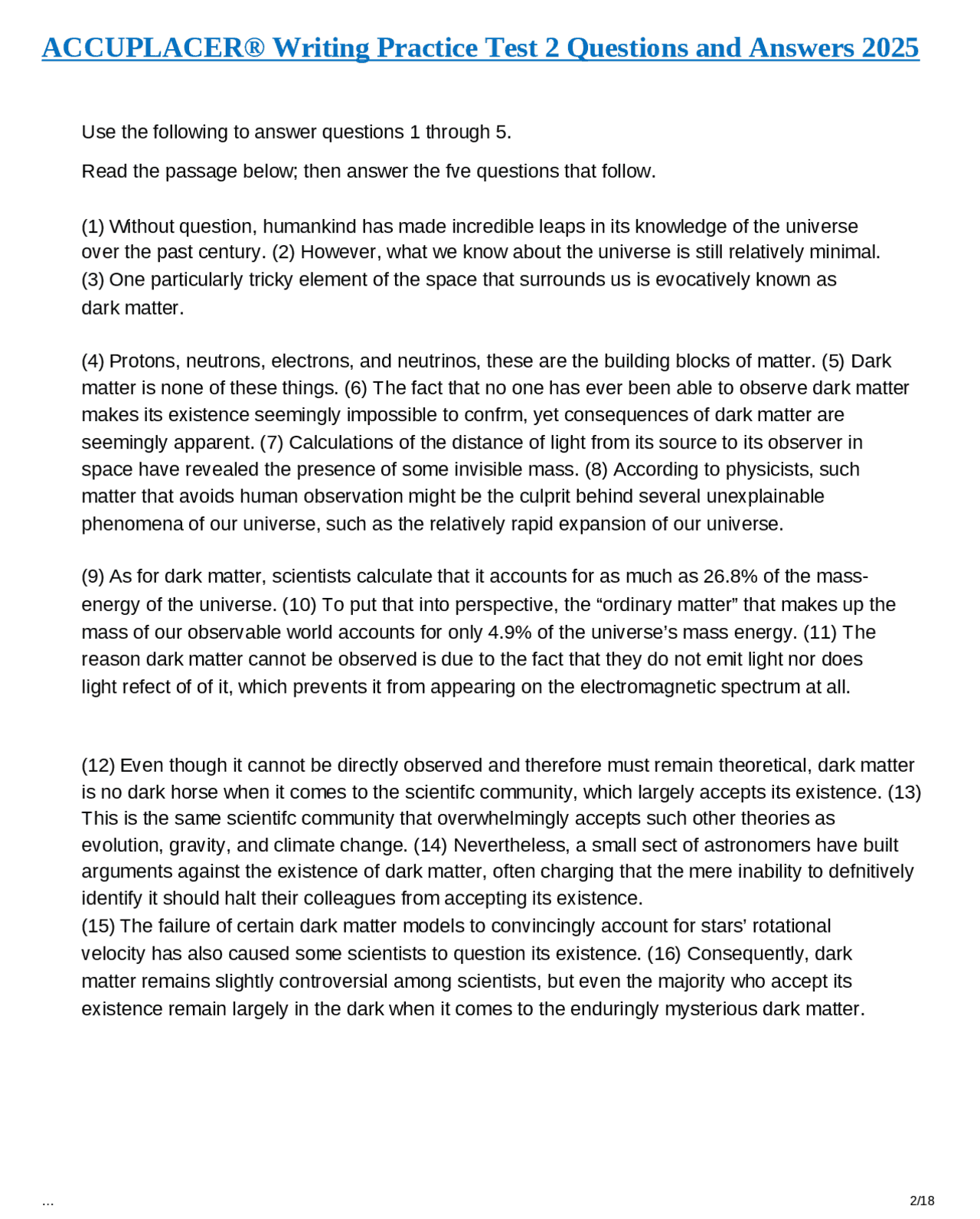 ACCUPLACER® Writing Practice Test 2 Questions and Answers 2025

Use the following to answer questions 1 through 5.

Read the passage below; then answer the fve questions that follow.

(1) Without question, humankind has made incredible leaps in its knowledge of the universe over the past century. (2) However, what we know about the universe is still relatively minimal. (3) One particularly tricky element of the space that surrounds us is evocatively known as dark matter.

(4) Protons, neutrons, electrons, and neutrinos, these are the building blocks of matter. (5) Dark matter is none of these things. (6) The fact that no one has ever been able to observe dark matter makes its existence seemingly impossible to confrm, yet consequences of dark matter are seemingly apparent. (7) Calculations of the distance of light from its source to its observer in space have revealed the presence of some invisible mass. (8) According to physicists, such matter that avoids human observation might be the culprit behind several unexplainable phenomena of our universe, such as the relatively rapid expansion of our universe.

(9) As for dark matter, scientists calculate that it accounts for as much as 26.8% of the mass-energy of the universe. (10) To put that into perspective, the “ordinary matter” that makes up the mass of our observable world accounts for only 4.9% of the universe’s mass energy. (11) The reason dark matter cannot be observed is due to the fact that they do not emit light nor does light refect of of it, which prevents it from appearing on the electromagnetic spectrum at all.

(12) Even though it cannot be directly observed and therefore must remain theoretical, dark matter is no dark horse when it comes to the scientifc community, which largely accepts its existence. (13) This is the same scientifc community that overwhelmingly accepts such other theories as evolution, gravity, and climate change. (14) Nevertheless, a small sect of astronomers have built arguments against the existence of dark matter, often charging that the mere inability to defnitively identify it should halt their colleagues from accepting its existence.
(15) The failure of certain dark matter models to convincingly account for stars’ rotational velocity has also caused some scientists to question its existence. (16) Consequently, dark matter remains slightly controversial among scientists, but even the majority who accept its existence remain largely in the dark when it comes to the enduringly mysterious dark matter.

...

2/18